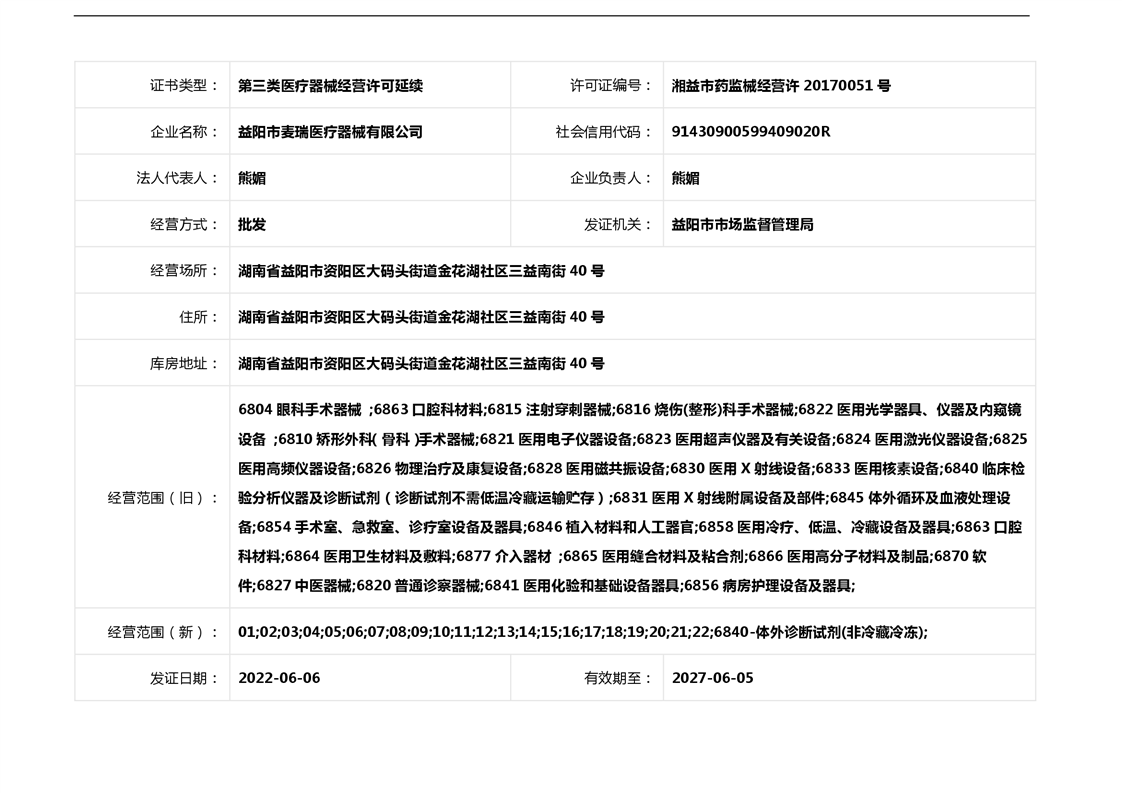 | 证书类型： | 第三类医疗器械经营许可延续 | 许可证编号： | 湘益市药监械经营许 20170051 号 |
|---|---|---|---|
| 企业名称： | 益阳市麦瑞医疗器械有限公司 | 社会信用代码： | 91430900599409020R |
| 法人代表人： | 熊媚 | 企业负责人： | 熊媚 |
| 经营方式： | 批发 | 发证机关： | 益阳市市场监督管理局 |
| 经营场所： | 湖南省益阳市资阳区大码头街道金花湖社区三益南街 40 号 | | |
| 住所： | 湖南省益阳市资阳区大码头街道金花湖社区三益南街 40 号 | | |
| 库房地址： | 湖南省益阳市资阳区大码头街道金花湖社区三益南街 40 号 | | |
| 经营范围（旧）： | 6804 眼科手术器械 ;6863 口腔科材料;6815 注射穿刺器械;6816 烧伤(整形)科手术器械;6822 医用光学器具、仪器及内窥镜设备 ;6810 矫形外科( 骨科 )手术器械;6821 医用电子仪器设备;6823 医用超声仪器及有关设备;6824 医用激光仪器设备;6825 医用高频仪器设备;6826 物理治疗及康复设备;6828 医用磁共振设备;6830 医用 X 射线设备;6833 医用核素设备;6840 临床检验分析仪器及诊断试剂（诊断试剂不需低温冷藏运输贮存）;6831 医用 X 射线附属设备及部件;6845 体外循环及血液处理设备;6854 手术室、急救室、诊疗室设备及器具;6846 植入材料和人工器官;6858 医用冷疗、低温、冷藏设备及器具;6863 口腔科材料;6864 医用卫生材料及敷料;6877 介入器材 ;6865 医用缝合材料及粘合剂;6866 医用高分子材料及制品;6870 软件;6827 中医器械;6820 普通诊察器械;6841 医用化验和基础设备器具;6856 病房护理设备及器具; | | |
| 经营范围（新）： | 01;02;03;04;05;06;07;08;09;10;11;12;13;14;15;16;17;18;19;20;21;22;6840-体外诊断试剂(非冷藏冷冻); | | |
| 发证日期： | 2022-06-06 | 有效期至： | 2027-06-05 |